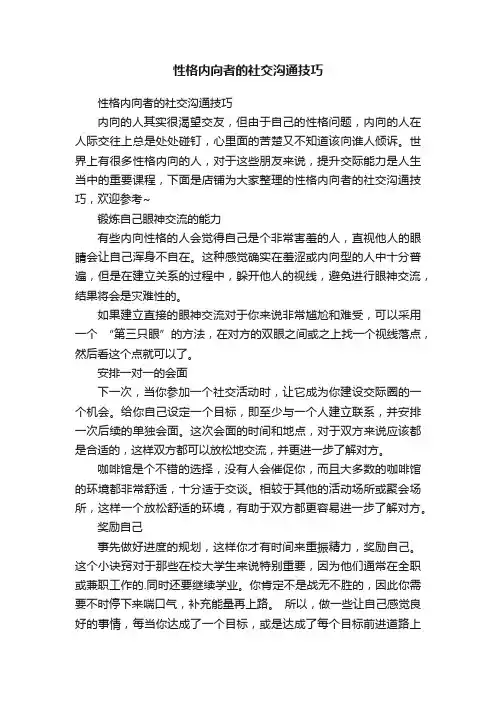 性格内向者的社交沟通技巧

性格内向者的社交沟通技巧

内向的人其实很渴望交友，但由于自己的性格问题，内向的人在人际交往上总是处处碰钉，心里面的苦楚又不知道该向谁人倾诉。世界上有很多性格内向的人，对于这些朋友来说，提升交际能力是人生当中的重要课程，下面是店铺为大家整理的性格内向者的社交沟通技巧，欢迎参考~

锻炼自己眼神交流的能力

有些内向性格的人会觉得自己是个非常害羞的人，直视他人的眼睛会让自己浑身不自在。这种感觉确实在羞涩或内向型的人中十分普遍，但是在建立关系的过程中，躲开他人的视线，避免进行眼神交流，结果将会是灾难性的。

如果建立直接的眼神交流对于你来说非常尴尬和难受，可以采用一个 “第三只眼” 的方法，在对方的双眼之间或之上找一个视线落点，然后看这个点就可以了。

安排一对一的会面

下一次，当你参加一个社交活动时，让它成为你建设交际圈的一个机会。给你自己设定一个目标，即至少与一个人建立联系，并安排一次后续的单独会面。这次会面的时间和地点，对于双方来说应该都是合适的，这样双方都可以放松地交流，并更进一步了解对方。

咖啡馆是个不错的选择，没有人会催促你，而且大多数的咖啡馆的环境都非常舒适，十分适于交谈。相较于其他的活动场所或聚会场所，这样一个放松舒适的环境，有助于双方都更容易进一步了解对方。

奖励自己

事先做好进度的规划，这样你才有时间来重振精力，奖励自己。这个小诀窍对于那些在校大学生来说特别重要，因为他们通常在全职或兼职工作的.同时还要继续学业。你肯定不是战无不胜的，因此你需要不时停下来喘口气，补充能量再上路。 所以，做一些让自己感觉良好的事情，每当你达成了一个目标，或是达成了每个目标前进道路上